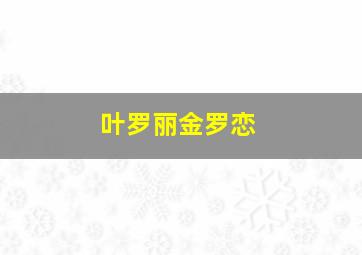 叶罗丽金罗恋